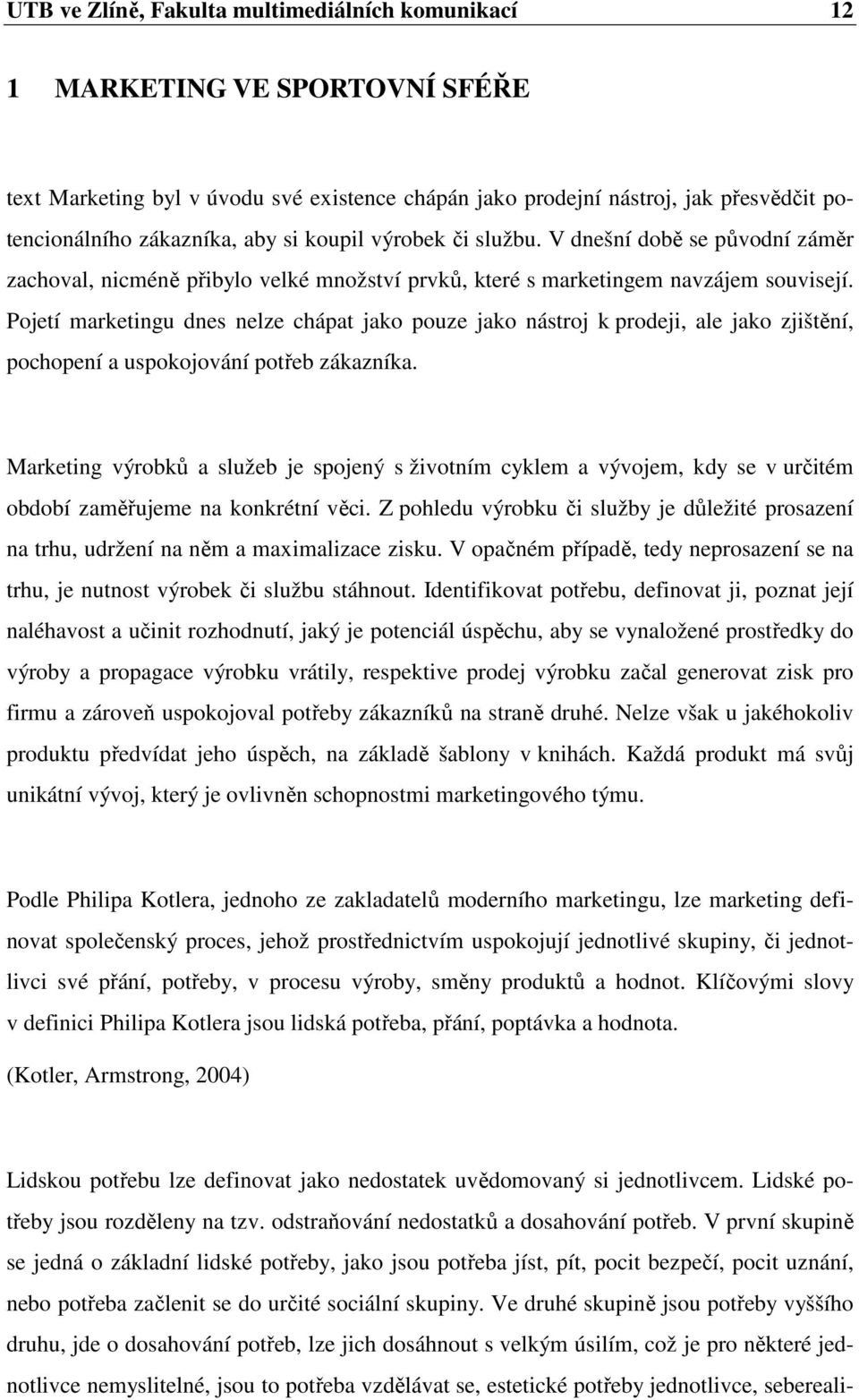 UTB ve Zlíně, Fakulta multimediálních komunikací 12

1 MARKETING VE SPORTOVNÍ SFÉŘE

text Marketing byl v úvodu své existence chápán jako prodejní nástroj, jak přesvědčit potencionálního zákazníka, aby si koupil výrobek či službu. V dnešní době se původní záměr zachoval, nicméně přibylo velké množství prvků, které s marketingem navzájem souvisejí. Pojetí marketingu dnes nelze chápat jako pouze jako nástroj k prodeji, ale jako zjištění, pochopení a uspokojování potřeb zákazníka.

Marketing výrobků a služeb je spojený s životním cyklem a vývojem, kdy se v určitém období zaměřujeme na konkrétní věci. Z pohledu výrobku či služby je důležité prosazení na trhu, udržení na něm a maximalizace zisku. V opačném případě, tedy neprosazení se na trhu, je nutnost výrobek či službu stáhnout. Identifikovat potřebu, definovat ji, poznat její naléhavost a učinit rozhodnutí, jaký je potenciál úspěchu, aby se vynaložené prostředky do výroby a propagace výrobku vrátily, respektive prodej výrobku začal generovat zisk pro firmu a zároveň uspokojoval potřeby zákazníků na straně druhé. Nelze však u jakéhokoliv produktu předvídat jeho úspěch, na základě šablony v knihách. Každá produkt má svůj unikátní vývoj, který je ovlivněn schopnostmi marketingového týmu.

Podle Philipa Kotlera, jednoho ze zakladatelů moderního marketingu, lze marketing definovat společenský proces, jehož prostřednictvím uspokojují jednotlivé skupiny, či jednotlivci své přání, potřeby, v procesu výroby, směny produktů a hodnot. Klíčovými slovy v definici Philipa Kotlera jsou lidská potřeba, přání, poptávka a hodnota.

(Kotler, Armstrong, 2004)

Lidskou potřebu lze definovat jako nedostatek uvědomovaný si jednotlivcem. Lidské potřeby jsou rozděleny na tzv. odstraňování nedostatků a dosahování potřeb. V první skupině se jedná o základní lidské potřeby, jako jsou potřeba jíst, pít, pocit bezpečí, pocit uznání, nebo potřeba začlenit se do určité sociální skupiny. Ve druhé skupině jsou potřeby vyššího druhu, jde o dosahování potřeb, lze jich dosáhnout s velkým úsilím, což je pro některé jednotlivce nemyslitelné, jsou to potřeba vzdělávat se, estetické potřeby jednotlivce, sebereali-